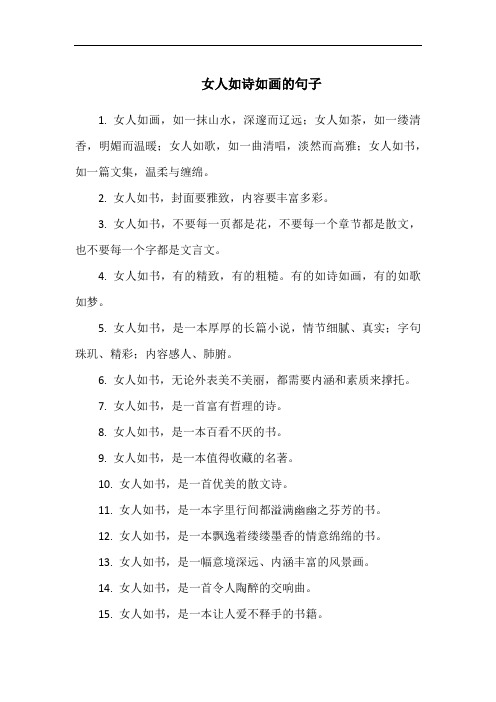 女人如诗如画的句子

1. 女人如画，如一抹山水，深邃而辽远；女人如茶，如一缕清香，明媚而温暖；女人如歌，如一曲清唱，淡然而高雅；女人如书，如一篇文集，温柔与缠绵。

2. 女人如书，封面要雅致，内容要丰富多彩。

3. 女人如书，不要每一页都是花，不要每一个章节都是散文，也不要每一个字都是文言文。

4. 女人如书，有的精致，有的粗糙。有的如诗如画，有的如歌如梦。

5. 女人如书，是一本厚厚的长篇小说，情节细腻、真实；字句珠玑、精彩；内容感人、肺腑。

6. 女人如书，无论外表美不美丽，都需要内涵和素质来撑托。

7. 女人如书，是一首富有哲理的诗。

8. 女人如书，是一本百看不厌的书。

9. 女人如书，是一本值得收藏的名著。

10. 女人如书，是一首优美的散文诗。

11. 女人如书，是一本字里行间都溢满幽幽之芬芳的书。

12. 女人如书，是一本飘逸着缕缕墨香的情意绵绵的书。

13. 女人如书，是一幅意境深远、内涵丰富的风景画。

14. 女人如书，是一首令人陶醉的交响曲。

15. 女人如书，是一本让人爱不释手的书籍。